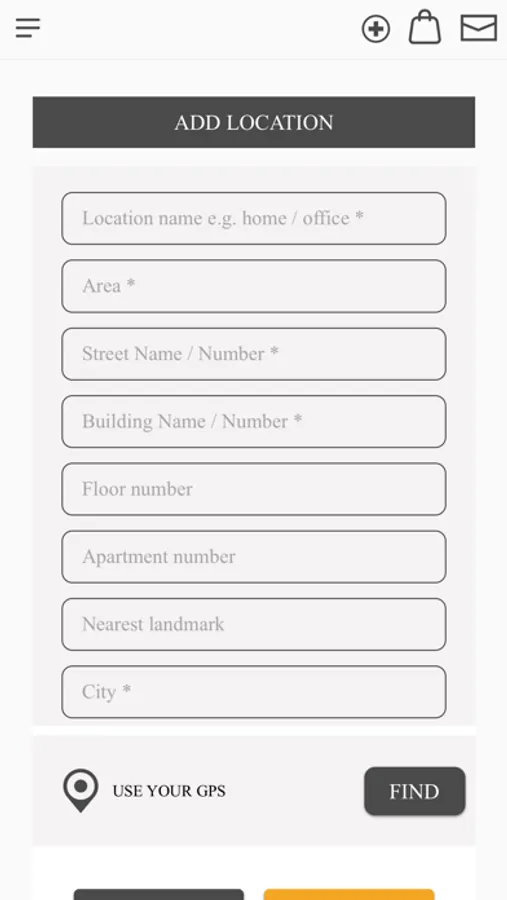 ADD LOCATION

Location name e.g. home / office *

Area *

Street Name / Number *

Building Name / Number *

Floor number

Apartment number

Nearest landmark

City *

USE YOUR GPS

FIND